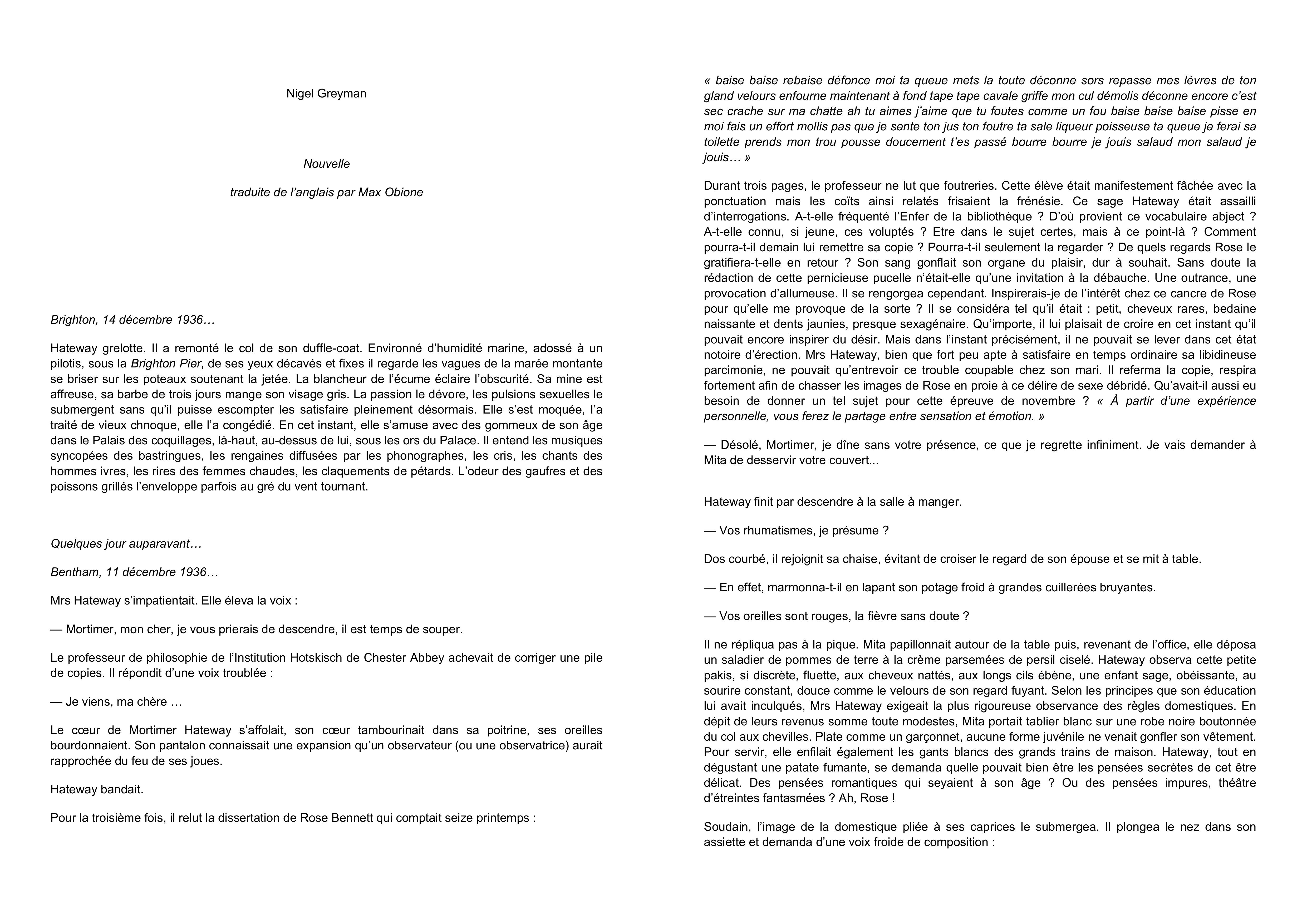 Nigel Greyman

Nouvelle

traduite de l'anglais par Max Obione

Brighton, 14 décembre 1936…

Hateway grelotte. Il a remonté le col de son duffle-coat. Environné d'humidité marine, adossé à un pilotis, sous la Brighton Pier, de ses yeux décavés et fixes il regarde les vagues de la marée montante se briser sur les poteaux soutenant la jetée. La blancheur de l'écume éclaire l'obscurité. Sa mine est affreuse, sa barbe de trois jours mange son visage gris. La passion le dévore, les pulsions sexuelles le submergent sans qu'il puisse escompter les satisfaire pleinement désormais. Elle s'est moquée, l'a traité de vieux chnoque, elle l'a congédié. En cet instant, elle s'amuse avec des gommeux de son âge dans le Palais des coquillages, là-haut, au-dessus de lui, sous les ors du Palace. Il entend les musiques syncopées des bastringues, les rengaines diffusées par les phonographes, les cris, les chants des hommes ivres, les rires des femmes chaudes, les claquements de pétards. L'odeur des gaufres et des poissons grillés l'enveloppe parfois au gré du vent tournant.

Quelques jour auparavant…

Bentham, 11 décembre 1936…

Mrs Hateway s'impatientait. Elle éleva la voix :

— Mortimer, mon cher, je vous prierais de descendre, il est temps de souper.

Le professeur de philosophie de l'Institution Hotskisch de Chester Abbey achevait de corriger une pile de copies. Il répondit d'une voix troublée :

— Je viens, ma chère …

Le cœur de Mortimer Hateway s'affolait, son cœur tambourinait dans sa poitrine, ses oreilles bourdonnaient. Son pantalon connaissait une expansion qu'un observateur (ou une observatrice) aurait rapprochée du feu de ses joues.

Hateway bandait.

Pour la troisième fois, il relut la dissertation de Rose Bennett qui comptait seize printemps :

« baise baise rebaise défonce moi ta queue mets la toute déconne sors repasse mes lèvres de ton gland velours enfourne maintenant à fond tape tape cavale griffe mon cul démolis déconne encore c'est sec crache sur ma chatte ah tu aimes j'aime que tu foutes comme un fou baise baise baise pisse en moi fais un effort mollis pas que je sente ton jus ton foutre ta sale liqueur poisseuse ta queue je ferai sa toilette prends mon trou pousse doucement t'es passé bourre bourre je jouis salaud mon salaud je jouis… »

Durant trois pages, le professeur ne lut que foutreries. Cette élève était manifestement fâchée avec la ponctuation mais les coïts ainsi relatés frisaient la frénésie. Ce sage Hateway était assailli d'interrogations. A-t-elle fréquenté l'Enfer de la bibliothèque ? D'où provient ce vocabulaire abject ? A-t-elle connu, si jeune, ces voluptés ? Etre dans le sujet certes, mais à ce point-là ? Comment pourra-t-il demain lui remettre sa copie ? Pourra-t-il seulement la regarder ? De quels regards Rose le gratifiera-t-elle en retour ? Son sang gonflait son organe du plaisir, dur à souhait. Sans doute la rédaction de cette pernicieuse pucelle n'était-elle qu'une invitation à la débauche. Une outrance, une provocation d'allumeuse. Il se rengorgea cependant. Inspirerais-je de l'intérêt chez ce cancre de Rose pour qu'elle me provoque de la sorte ? Il se considéra tel qu'il était : petit, cheveux rares, bedaine naissante et dents jaunies, presque sexagénaire. Qu'importe, il lui plaisait de croire en cet instant qu'il pouvait encore inspirer du désir. Mais dans l'instant précisément, il ne pouvait se lever dans cet état notoire d'érection. Mrs Hateway, bien que fort peu apte à satisfaire en temps ordinaire sa libidineuse parcimonie, ne pouvait qu'entrevoir ce trouble coupable chez son mari. Il referma la copie, respira fortement afin de chasser les images de Rose en proie à ce délire de sexe débridé. Qu'avait-il aussi eu besoin de donner un tel sujet pour cette épreuve de novembre ? « À partir d'une expérience personnelle, vous ferez le partage entre sensation et émotion. »

— Désolé, Mortimer, je dîne sans votre présence, ce que je regrette infiniment. Je vais demander à Mita de desservir votre couvert...

Hateway finit par descendre à la salle à manger.

— Vos rhumatismes, je présume ?

Dos courbé, il rejoignit sa chaise, évitant de croiser le regard de son épouse et se mit à table.

— En effet, marmonna-t-il en lapant son potage froid à grandes cuillerées bruyantes.

— Vos oreilles sont rouges, la fièvre sans doute ?

Il ne répliqua pas à la pique. Mita papillonnait autour de la table puis, revenant de l'office, elle déposa un saladier de pommes de terre à la crème parsemées de persil ciselé. Hateway observa cette petite pakis, si discrète, fluette, aux cheveux nattés, aux longs cils ébène, une enfant sage, obéissante, au sourire constant, douce comme le velours de son regard fuyant. Selon les principes que son éducation lui avait inculqués, Mrs Hateway exigeait la plus rigoureuse observance des règles domestiques. En dépit de leurs revenus somme toute modestes, Mita portait tablier blanc sur une robe noire boutonnée du col aux chevilles. Plate comme un garçonnet, aucune forme juvénile ne venait gonfler son vêtement. Pour servir, elle enfilait également les gants blancs des grands trains de maison. Hateway, tout en dégustant une patate fumante, se demanda quelle pouvait bien être les pensées secrètes de cet être délicat. Des pensées romantiques qui seyaient à son âge ? Ou des pensées impures, théâtre d'étreintes fantasmées ? Ah, Rose !

Soudain, l'image de la domestique pliée à ses caprices le submergea. Il plongea le nez dans son assiette et demanda d'une voix froide de composition :